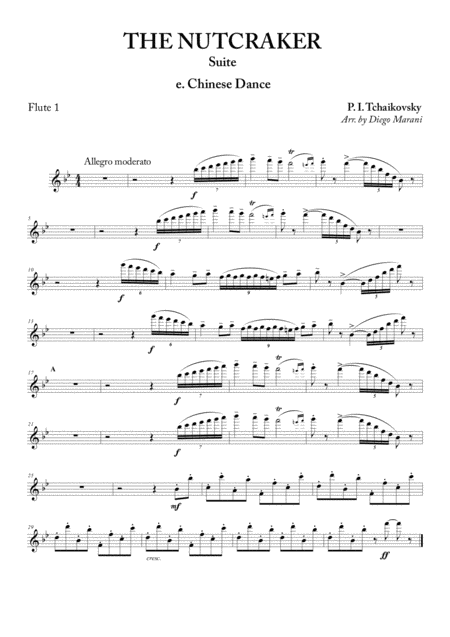 THE NUTCRAKER

Suite

e. Chinese Dance

Flute 1

P. I. Tchaikovsky

Arr. by Diego Marani

Allegro moderato

f

7

tr

5

5

f

7

tr

5

10

f

6

9

5

13

f

6

9

5

17

A

f

7

tr

5

21

f

7

tr

5

25

mf

29

cresc.

ff